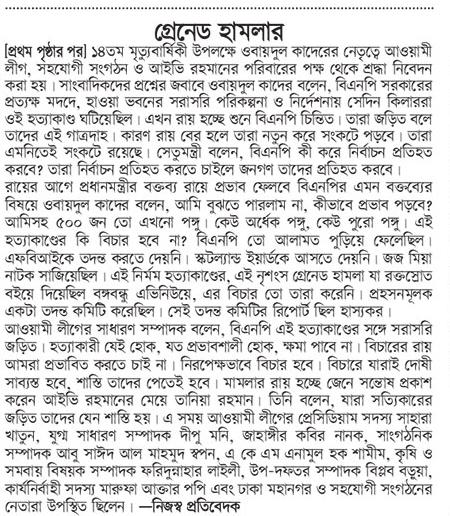 গ্রেনেড হামলার

[প্রথম পৃষ্ঠার পর] ১৪তম মৃত্যুবার্ষিকী উপলক্ষে ওবায়দুল কাদেরের নেতৃত্বে আওয়ামী লীগ, সহযোগী সংগঠন ও আইভি রহমানের পরিবারের পক্ষ থেকে শ্রদ্ধা নিবেদন করা হয়। সাংবাদিকদের প্রশ্নের জবাবে ওবায়দুল কাদের বলেন, বিএনপি সরকারের প্রত্যক্ষ মদদে, হাওয়া ভবনের সরাসরি পরিকল্পনা ও নির্দেশনায় সেদিন কিলাররা ওই হত্যাকাণ্ড ঘটিয়েছিল। এখন রায় হচ্ছে শুনে বিএনপি চিন্তিত। তারা জড়িত বলে তাদের এই গাত্রদাহ। কারণ রায় বের হলে তারা নতুন করে সংকটে পড়বে। তারা এমনিতেই সংকটে রয়েছে। সেতুমন্ত্রী বলেন, বিএনপি কী করে নির্বাচন প্রতিহত করবে? তারা নির্বাচন প্রতিহত করতে চাইলে জনগণ তাদের প্রতিহত করবে।

রায়ের আগে প্রধানমন্ত্রীর বক্তব্য রায়ে প্রভাব ফেলবে বিএনপির এমন বক্তব্যের বিষয়ে ওবায়দুল কাদের বলেন, আমি বুঝতে পারলাম না, কীভাবে প্রভাব পড়বে? আমিসহ ৫০০ জন তো এখনো পঙ্গু। কেউ অর্ধেক পঙ্গু, কেউ পুরো পঙ্গু। এই হত্যাকাণ্ডের কি বিচার হবে না? বিএনপি তো আলামত পুড়িয়ে ফেলেছিল। এফবিআইকে তদন্ত করতে দেয়নি। স্কটল্যান্ড ইয়ার্ডকে আসতে দেয়নি। জজ মিয়া নাটক সাজিয়েছিল। এই নির্মম হত্যাকাণ্ডের, এই নৃশংস গ্রেনেড হামলা যা রক্তস্রোত বইয়ে দিয়েছিল বঙ্গবন্ধু এভিনিউয়ে, এর বিচার তো তারা করেনি। প্রহসনমূলক একটা তদন্ত কমিটি করেছিল। সেই তদন্ত কমিটির রিপোর্ট ছিল হাস্যকর।

আওয়ামী লীগের সাধারণ সম্পাদক বলেন, বিএনপি এই হত্যাকাণ্ডের সঙ্গে সরাসরি জড়িত। হত্যাকারী যেই হোক, যত প্রভাবশালী হোক, ক্ষমা পাবে না। বিচারের রায় আমরা প্রভাবিত করতে চাই না। নিরপেক্ষভাবে বিচার হবে। বিচারে যারাই দোষী সাব্যস্ত হবে, শাস্তি তাদের পেতেই হবে। মামলার রায় হচ্ছে জেনে সন্তোষ প্রকাশ করেন আইভি রহমানের মেয়ে তানিয়া রহমান। তিনি বলেন, যারা সত্যিকারের জড়িত তাদের যেন শাস্তি হয়। এ সময় আওয়ামী লীগের প্রেসিডিয়াম সদস্য সাহারা খাতুন, যুগ্ম সাধারণ সম্পাদক দীপু মনি, জাহাঙ্গীর কবির নানক, সাংগঠনিক সম্পাদক আবু সাঈদ আল মাহমুদ স্বপন, এ কে এম এনামুল হক শামীম, কৃষি ও সমবায় বিষয়ক সম্পাদক ফরিদুন্নাহার লাইলী, উপ-দফতর সম্পাদক বিপ্লব বড়ুয়া, কার্যনির্বাহী সদস্য মারুফা আক্তার পপি এবং ঢাকা মহানগর ও সহযোগী সংগঠনের নেতারা উপস্থিত ছিলেন। —নিজস্ব প্রতিবেদক